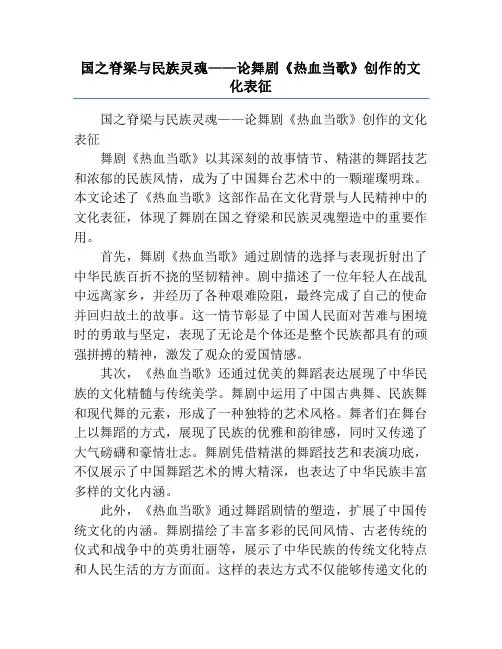 国之脊梁与民族灵魂——论舞剧《热血当歌》创作的文化表征

国之脊梁与民族灵魂——论舞剧《热血当歌》创作的文化表征

舞剧《热血当歌》以其深刻的故事情节、精湛的舞蹈技艺和浓郁的民族风情，成为了中国舞台艺术中的一颗璀璨明珠。本文论述了《热血当歌》这部作品在文化背景与人民精神中的文化表征，体现了舞剧在国之脊梁和民族灵魂塑造中的重要作用。

首先，舞剧《热血当歌》通过剧情的选择与表现折射出了中华民族百折不挠的坚韧精神。剧中描述了一位年轻人在战乱中远离家乡，并经历了各种艰难险阻，最终完成了自己的使命并回归故土的故事。这一情节彰显了中国人民面对苦难与困境时的勇敢与坚定，表现了无论是个体还是整个民族都具有的顽强拼搏的精神，激发了观众的爱国情感。

其次，《热血当歌》还通过优美的舞蹈表达展现了中华民族的文化精髓与传统美学。舞剧中运用了中国古典舞、民族舞和现代舞的元素，形成了一种独特的艺术风格。舞者们在舞台上以舞蹈的方式，展现了民族的优雅和韵律感，同时又传递了大气磅礴和豪情壮志。舞剧凭借精湛的舞蹈技艺和表演功底，不仅展示了中国舞蹈艺术的博大精深，也表达了中华民族丰富多样的文化内涵。

此外，《热血当歌》通过舞蹈剧情的塑造，扩展了中国传统文化的内涵。舞剧描绘了丰富多彩的民间风情、古老传统的仪式和战争中的英勇壮丽等，展示了中华民族的传统文化特点和人民生活的方方面面。这样的表达方式不仅能够传递文化的